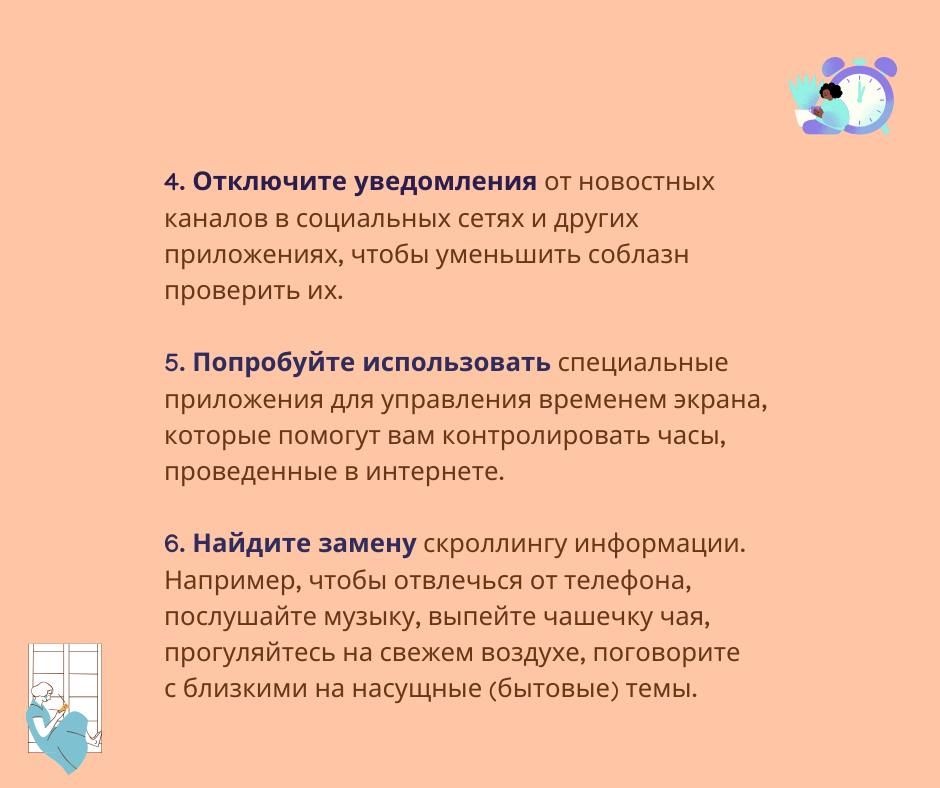 4. Отключите уведомления от новостных каналов в социальных сетях и других приложениях, чтобы уменьшить соблазн проверить их.

5. Попробуйте использовать специальные приложения для управления временем экрана, которые помогут вам контролировать часы, проведенные в интернете.

6. Найдите замену скроллингу информации. Например, чтобы отвлечься от телефона, послушайте музыку, выпейте чашечку чая, прогуляйтесь на свежем воздухе, поговорите с близкими на насущные (бытовые) темы.